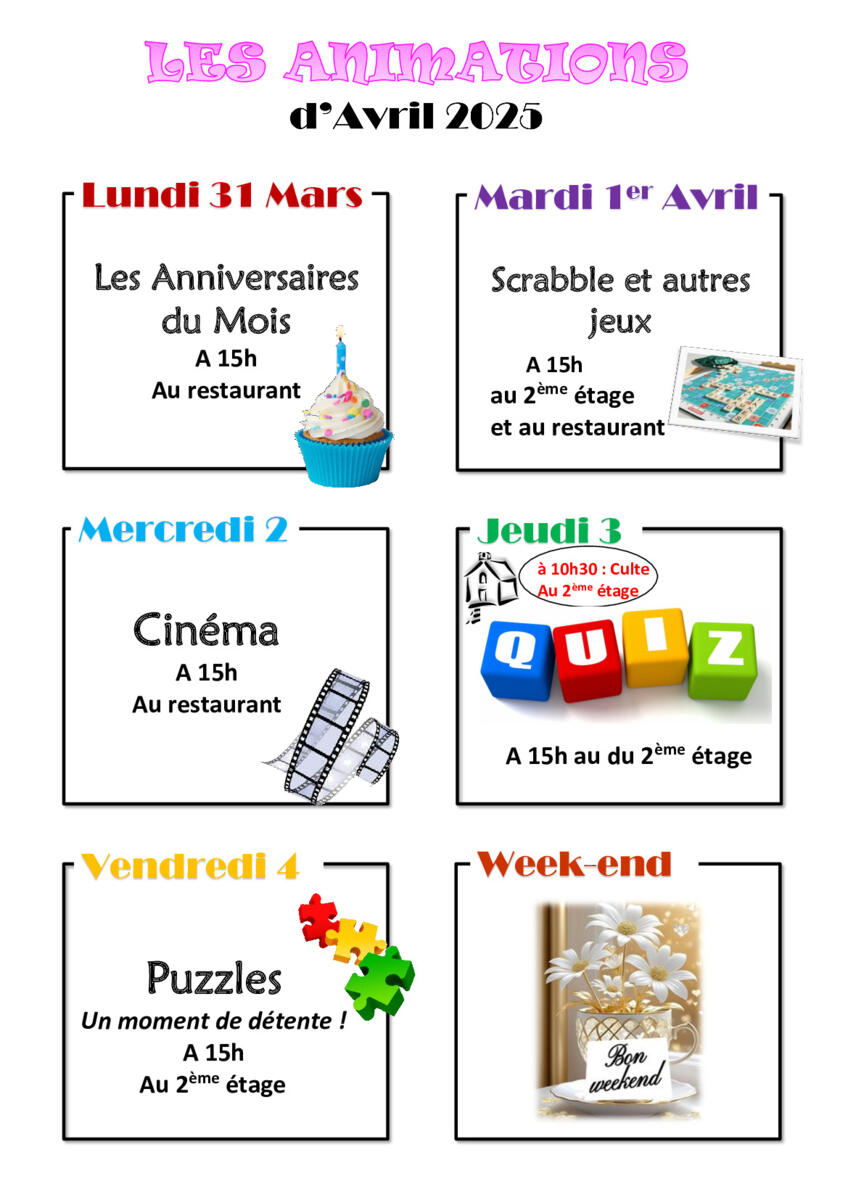 LES ANIMATIONS
d'Avril 2025

Lundi 31 Mars

Les Anniversaires du Mois
A 15h
Au restaurant

Mardi 1$^{er}$ Avril

Scrabble et autres jeux
A 15h
au 2$^{ème}$ étage
et au restaurant

Mercredi 2

Cinéma
A 15h
Au restaurant

Jeudi 3

à 10h30 : Culte
Au 2$^{ème}$ étage

QUIZ

A 15h au du 2$^{ème}$ étage

Vendredi 4

Puzzles
Un moment de détente !
A 15h
Au 2$^{ème}$ étage

Week-end

Bon weekend